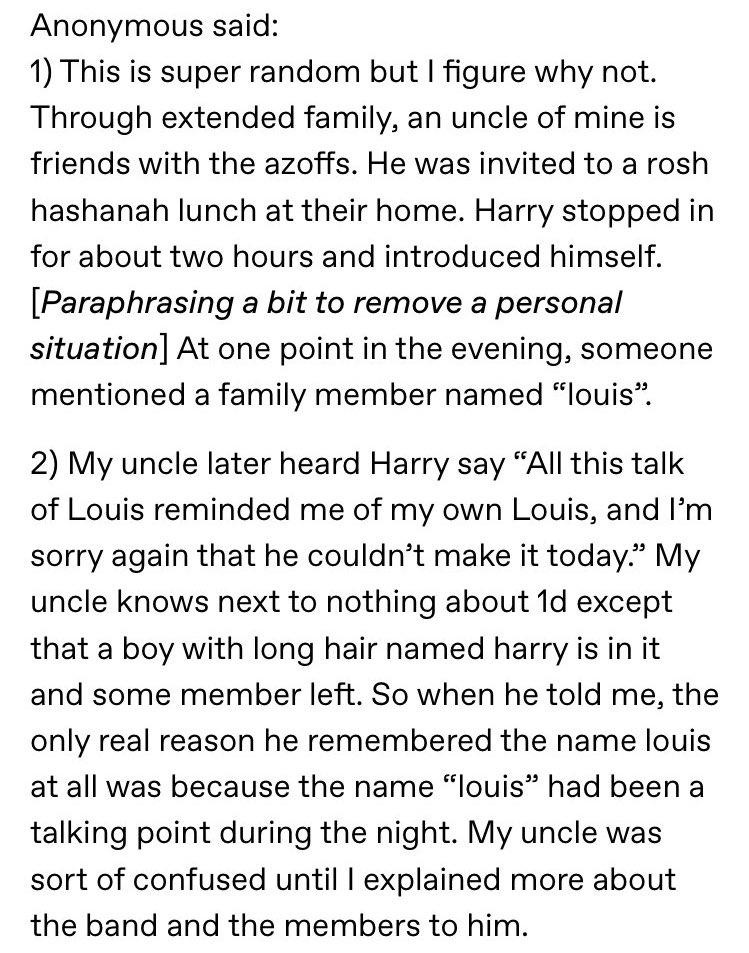 Anonymous said:
1) This is super random but I figure why not. Through extended family, an uncle of mine is friends with the azoffs. He was invited to a rosh hashanah lunch at their home. Harry stopped in for about two hours and introduced himself. [Paraphrasing a bit to remove a personal situation] At one point in the evening, someone mentioned a family member named “louis”.

2) My uncle later heard Harry say “All this talk of Louis reminded me of my own Louis, and I’m sorry again that he couldn’t make it today.” My uncle knows next to nothing about 1d except that a boy with long hair named harry is in it and some member left. So when he told me, the only real reason he remembered the name louis at all was because the name “louis” had been a talking point during the night. My uncle was sort of confused until I explained more about the band and the members to him.